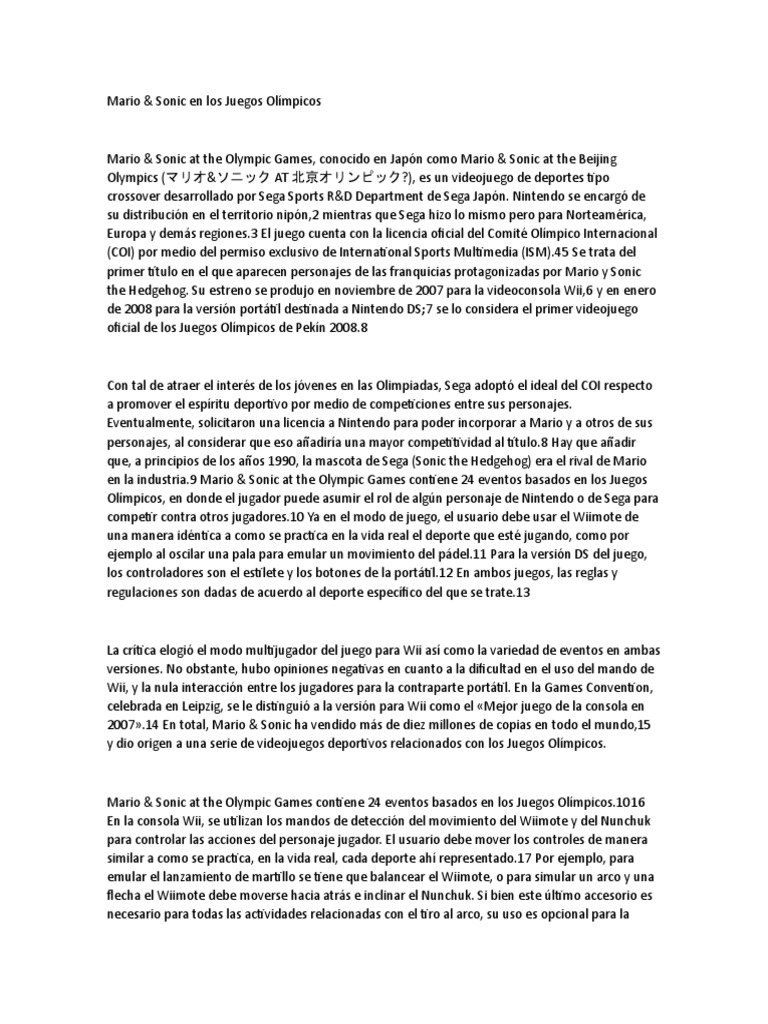 Mario & Sonic en los Juegos Olímpicos

Mario & Sonic at the Olympic Games, conocido en Japón como Mario & Sonic at the Beijing Olympics (マリオ&ソニック AT 北京オリンピック?), es un videojuego de deportes tipo crossover desarrollado por Sega Sports R&D Department de Sega Japón. Nintendo se encargó de su distribución en el territorio nipón,2 mientras que Sega hizo lo mismo pero para Norteamérica, Europa y demás regiones.3 El juego cuenta con la licencia oficial del Comité Olímpico Internacional (COI) por medio del permiso exclusivo de International Sports Multimedia (ISM).45 Se trata del primer título en el que aparecen personajes de las franquicias protagonizadas por Mario y Sonic the Hedgehog. Su estreno se produjo en noviembre de 2007 para la videoconsola Wii,6 y en enero de 2008 para la versión portátil destinada a Nintendo DS;7 se lo considera el primer videojuego oficial de los Juegos Olímpicos de Pekín 2008.8

Con tal de atraer el interés de los jóvenes en las Olimpiadas, Sega adoptó el ideal del COI respecto a promover el espíritu deportivo por medio de competiciones entre sus personajes. Eventualmente, solicitaron una licencia a Nintendo para poder incorporar a Mario y a otros de sus personajes, al considerar que eso añadiría una mayor competitividad al título.8 Hay que añadir que, a principios de los años 1990, la mascota de Sega (Sonic the Hedgehog) era el rival de Mario en la industria.9 Mario & Sonic at the Olympic Games contiene 24 eventos basados en los Juegos Olímpicos, en donde el jugador puede asumir el rol de algún personaje de Nintendo o de Sega para competir contra otros jugadores.10 Ya en el modo de juego, el usuario debe usar el Wiimote de una manera idéntica a como se practica en la vida real el deporte que esté jugando, como por ejemplo al oscilar una pala para emular un movimiento del pádel.11 Para la versión DS del juego, los controladores son el estilete y los botones de la portátil.12 En ambos juegos, las reglas y regulaciones son dadas de acuerdo al deporte específico del que se trate.13

La crítica elogió el modo multijugador del juego para Wii así como la variedad de eventos en ambas versiones. No obstante, hubo opiniones negativas en cuanto a la dificultad en el uso del mando de Wii, y la nula interacción entre los jugadores para la contraparte portátil. En la Games Convention, celebrada en Leipzig, se le distinguió a la versión para Wii como el «Mejor juego de la consola en 2007».14 En total, Mario & Sonic ha vendido más de diez millones de copias en todo el mundo,15 y dio origen a una serie de videojuegos deportivos relacionados con los Juegos Olímpicos.

Mario & Sonic at the Olympic Games contiene 24 eventos basados en los Juegos Olímpicos.1016 En la consola Wii, se utilizan los mandos de detección del movimiento del Wiimote y del Nunchuk para controlar las acciones del personaje jugador. El usuario debe mover los controles de manera similar a como se practica, en la vida real, cada deporte ahí representado.17 Por ejemplo, para emular el lanzamiento de martillo se tiene que balancear el Wiimote, o para simular un arco y una flecha el Wiimote debe moverse hacia atrás e inclinar el Nunchuk. Si bien este último accesorio es necesario para todas las actividades relacionadas con el tiro al arco, su uso es opcional para la